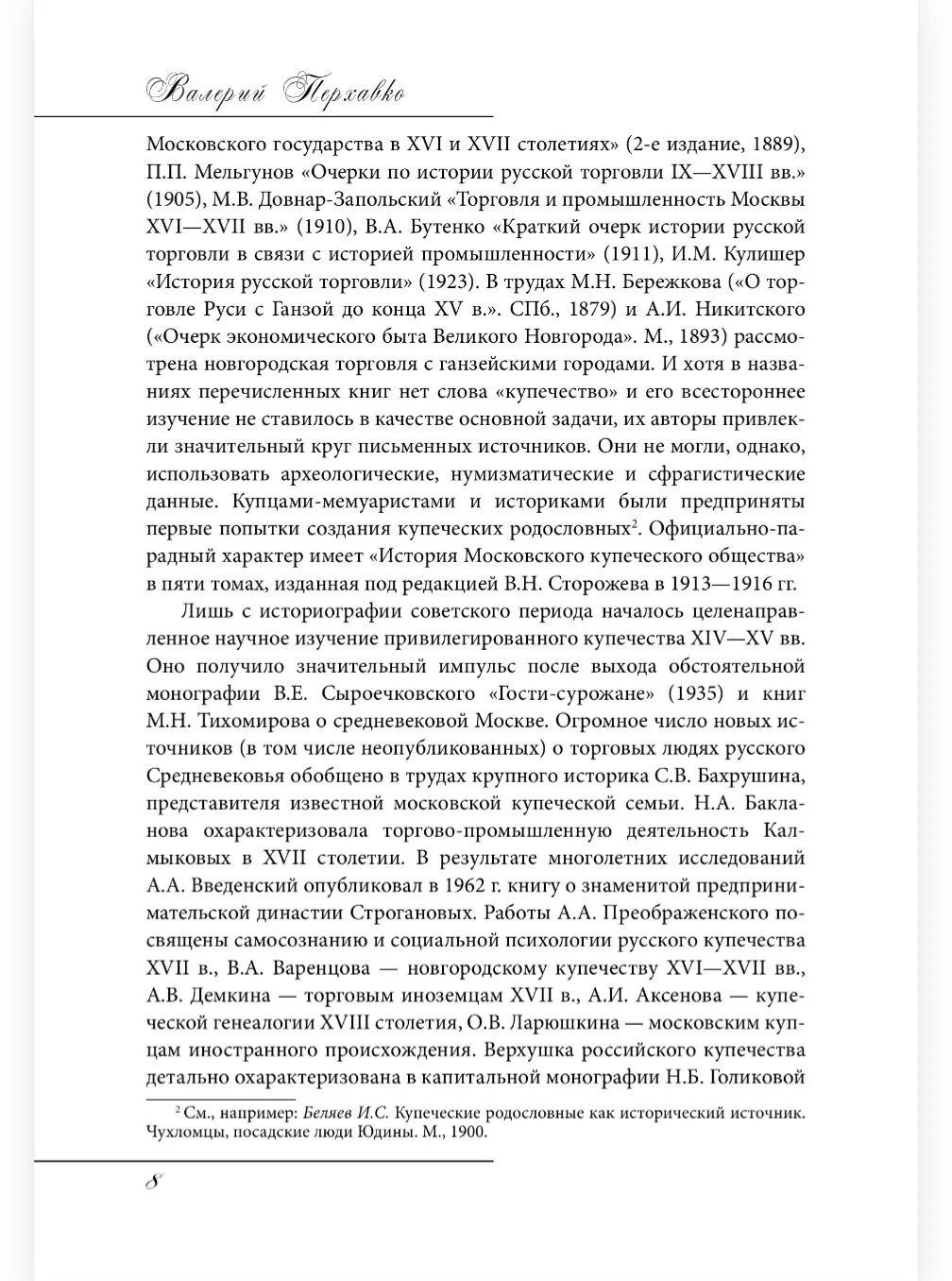 Валерий Перхавко

Московского государства в XVI и XVII столетиях» (2-е издание, 1889), П.П. Мельгунов «Очерки по истории русской торговли IX—XVIII вв.» (1905), М.В. Довнар-Запольский «Торговля и промышленность Москвы XVI—XVII вв.» (1910), В.А. Бутенко «Краткий очерк истории русской торговли в связи с историей промышленности» (1911), И.М. Кулишер «История русской торговли» (1923). В трудах М.Н. Бережкова («О торговле Руси с Ганзой до конца XV в.». СПб., 1879) и А.И. Никитского («Очерк экономического быта Великого Новгорода». М., 1893) рассмотрена новгородская торговля с ганзейскими городами. И хотя в названиях перечисленных книг нет слова «купечество» и его всестороннее изучение не ставилось в качестве основной задачи, их авторы привлекли значительный круг письменных источников. Они не могли, однако, использовать археологические, нумизматические и сфрагистические данные. Купцами-мемуаристами и историками были предприняты первые попытки создания купеческих родословных$^2$. Официально-парадный характер имеет «История Московского купеческого общества» в пяти томах, изданная под редакцией В.Н. Сторожева в 1913—1916 гг.

Лишь с историографии советского периода началось целенаправленное научное изучение привилегированного купечества XIV—XV вв. Оно получило значительный импульс после выхода обстоятельной монографии В.Е. Сыроечковского «Гости-сурожане» (1935) и книг М.Н. Тихомирова о средневековой Москве. Огромное число новых источников (в том числе неопубликованных) о торговых людях русского Средневековья обобщено в трудах крупного историка С.В. Бахрушина, представителя известной московской купеческой семьи. Н.А. Бакланова охарактеризовала торгово-промышленную деятельность Калмыковых в XVII столетии. В результате многолетних исследований А.А. Введенский опубликовал в 1962 г. книгу о знаменитой предпринимательской династии Строгановых. Работы А.А. Преображенского посвящены самосознанию и социальной психологии русского купечества XVII в., В.А. Варенцова — новгородскому купечеству XVI—XVII вв., А.В. Демкина — торговым иноземцам XVII в., А.И. Аксенова — купеческой генеалогии XVIII столетия, О.В. Ларюшкина — московским купцам иностранного происхождения. Верхушка российского купечества детально охарактеризована в капитальной монографии Н.Б. Голиковой

$^2$ См., например: Беляев И.С. Купеческие родословные как исторический источник. Чухломцы, посадские люди Юдины. М., 1900.

8